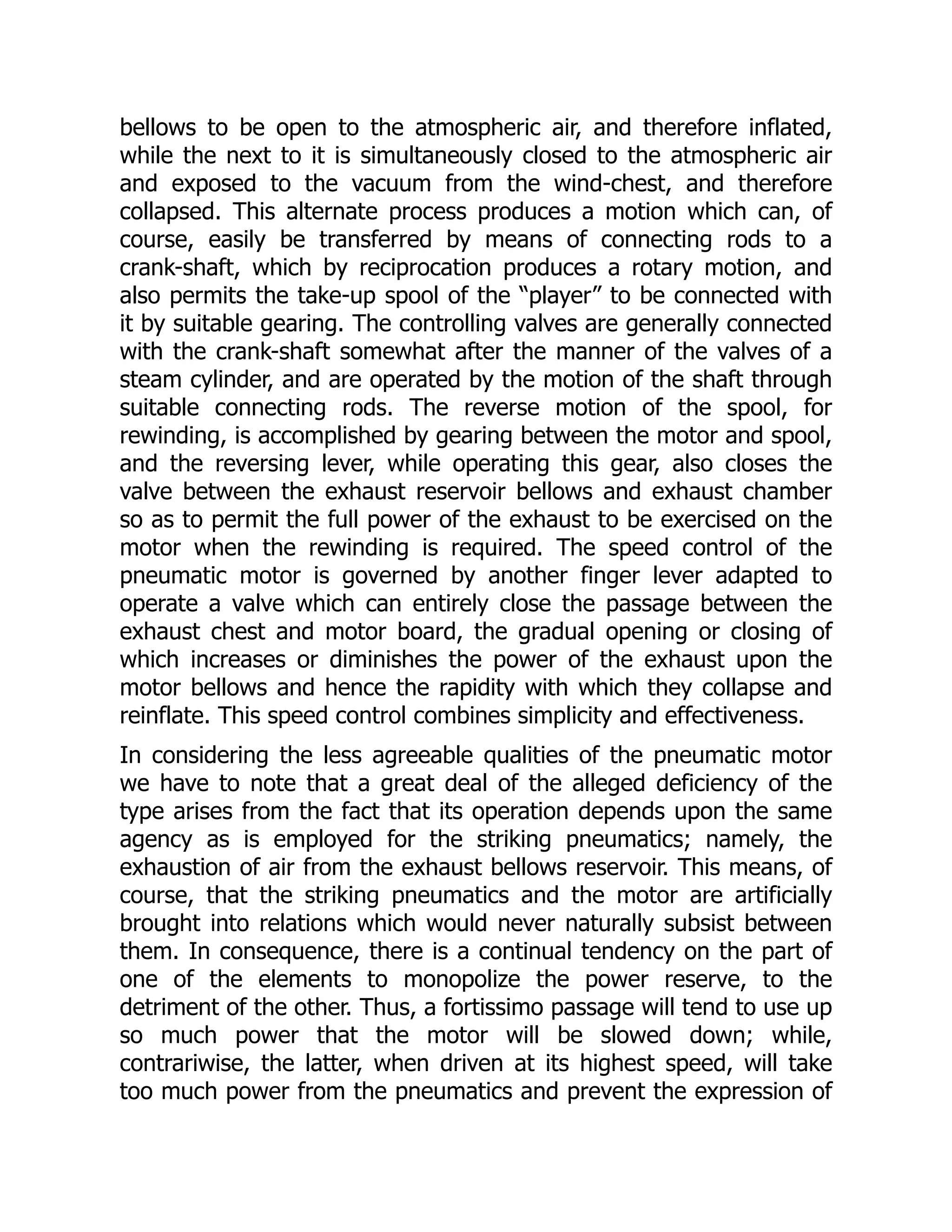 bellows to be open to the atmospheric air, and therefore inflated, while the next to it is simultaneously closed to the atmospheric air and exposed to the vacuum from the wind-chest, and therefore collapsed. This alternate process produces a motion which can, of course, easily be transferred by means of connecting rods to a crank-shaft, which by reciprocation produces a rotary motion, and also permits the take-up spool of the “player” to be connected with it by suitable gearing. The controlling valves are generally connected with the crank-shaft somewhat after the manner of the valves of a steam cylinder, and are operated by the motion of the shaft through suitable connecting rods. The reverse motion of the spool, for rewinding, is accomplished by gearing between the motor and spool, and the reversing lever, while operating this gear, also closes the valve between the exhaust reservoir bellows and exhaust chamber so as to permit the full power of the exhaust to be exercised on the motor when the rewinding is required. The speed control of the pneumatic motor is governed by another finger lever adapted to operate a valve which can entirely close the passage between the exhaust chest and motor board, the gradual opening or closing of which increases or diminishes the power of the exhaust upon the motor bellows and hence the rapidity with which they collapse and reinflate. This speed control combines simplicity and effectiveness.

In considering the less agreeable qualities of the pneumatic motor we have to note that a great deal of the alleged deficiency of the type arises from the fact that its operation depends upon the same agency as is employed for the striking pneumatics; namely, the exhaustion of air from the exhaust bellows reservoir. This means, of course, that the striking pneumatics and the motor are artificially brought into relations which would never naturally subsist between them. In consequence, there is a continual tendency on the part of one of the elements to monopolize the power reserve, to the detriment of the other. Thus, a fortissimo passage will tend to use up so much power that the motor will be slowed down; while, contrariwise, the latter, when driven at its highest speed, will take too much power from the pneumatics and prevent the expression of